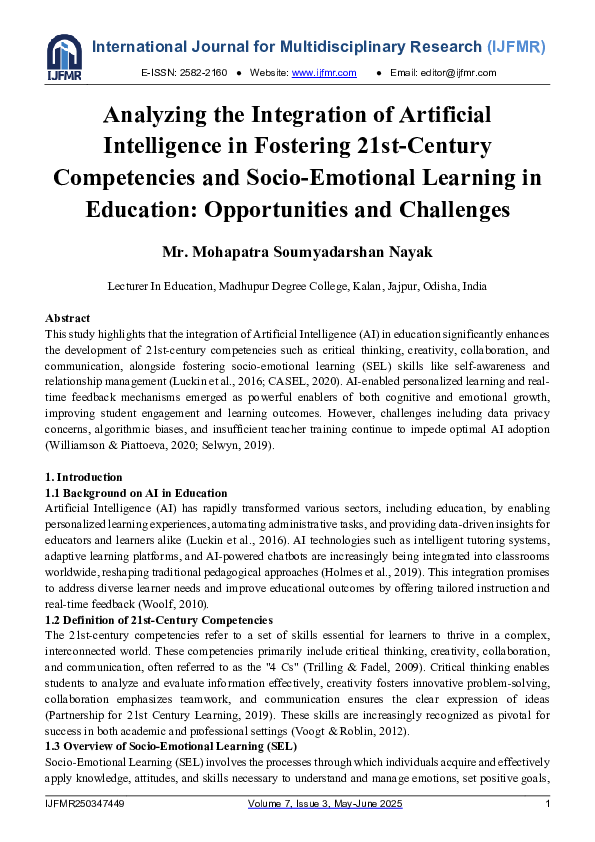 IJFMR

International Journal for Multidisciplinary Research (IJFMR)

E-ISSN: 2582-2160 ● Website: www.ijfmr.com ● Email: editor@ijfmr.com

Analyzing the Integration of Artificial Intelligence in Fostering 21st-Century Competencies and Socio-Emotional Learning in Education: Opportunities and Challenges

Mr. Mohapatra Soumyadarshan Nayak

Lecturer In Education, Madhupur Degree College, Kalan, Jajpur, Odisha, India

Abstract
This study highlights that the integration of Artificial Intelligence (AI) in education significantly enhances the development of 21st-century competencies such as critical thinking, creativity, collaboration, and communication, alongside fostering socio-emotional learning (SEL) skills like self-awareness and relationship management (Luckin et al., 2016; CASEL, 2020). AI-enabled personalized learning and real-time feedback mechanisms emerged as powerful enablers of both cognitive and emotional growth, improving student engagement and learning outcomes. However, challenges including data privacy concerns, algorithmic biases, and insufficient teacher training continue to impede optimal AI adoption (Williamson & Piattoeva, 2020; Selwyn, 2019).

1. Introduction
1.1 Background on AI in Education
Artificial Intelligence (AI) has rapidly transformed various sectors, including education, by enabling personalized learning experiences, automating administrative tasks, and providing data-driven insights for educators and learners alike (Luckin et al., 2016). AI technologies such as intelligent tutoring systems, adaptive learning platforms, and AI-powered chatbots are increasingly being integrated into classrooms worldwide, reshaping traditional pedagogical approaches (Holmes et al., 2019). This integration promises to address diverse learner needs and improve educational outcomes by offering tailored instruction and real-time feedback (Woolf, 2010).
1.2 Definition of 21st-Century Competencies
The 21st-century competencies refer to a set of skills essential for learners to thrive in a complex, interconnected world. These competencies primarily include critical thinking, creativity, collaboration, and communication, often referred to as the "4 Cs" (Trilling & Fadel, 2009). Critical thinking enables students to analyze and evaluate information effectively, creativity fosters innovative problem-solving, collaboration emphasizes teamwork, and communication ensures the clear expression of ideas (Partnership for 21st Century Learning, 2019). These skills are increasingly recognized as pivotal for success in both academic and professional settings (Voogt & Roblin, 2012).
1.3 Overview of Socio-Emotional Learning (SEL)
Socio-Emotional Learning (SEL) involves the processes through which individuals acquire and effectively apply knowledge, attitudes, and skills necessary to understand and manage emotions, set positive goals,

IJFMR250347449 Volume 7, Issue 3, May-June 2025 1